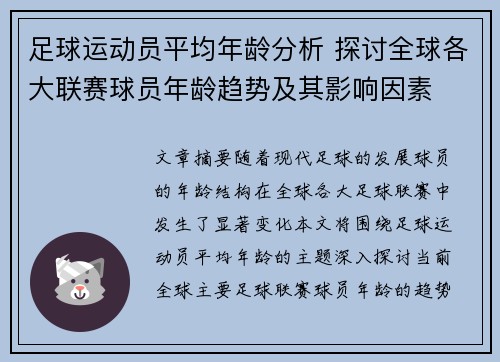 足球运动员平均年龄分析 探讨全球各大联赛球员年龄趋势及其影响因素

文章摘要随着现代足球的发展球员的年龄结构在全球各大足球联赛中发生了显著变化本文将围绕足球运动员平均年龄的主题深入探讨当前全球主要足球联赛球员年龄的趋势